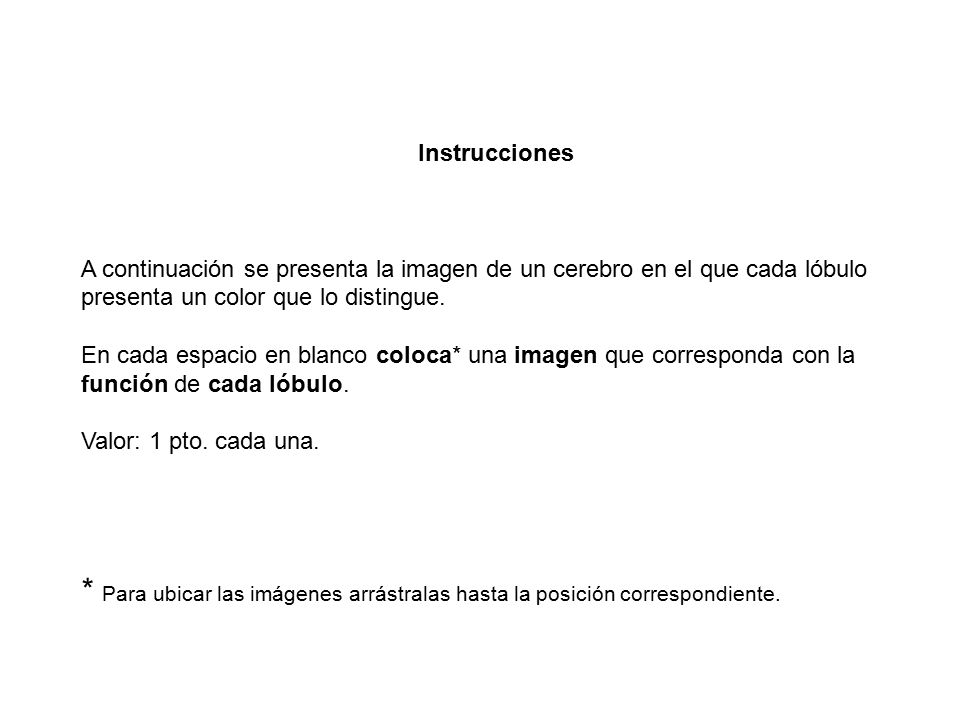 Instrucciones

A continuación se presenta la imagen de un cerebro en el que cada lóbulo presenta un color que lo distingue.

En cada espacio en blanco coloca* una imagen que corresponda con la función de cada lóbulo.

Valor: 1 pto. cada una.

* Para ubicar las imágenes arrástralas hasta la posición correspondiente.